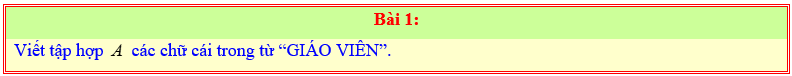 Bài 1:

Viết tập hợp $A$ các chữ cái trong từ “GIÁO VIÊN”.